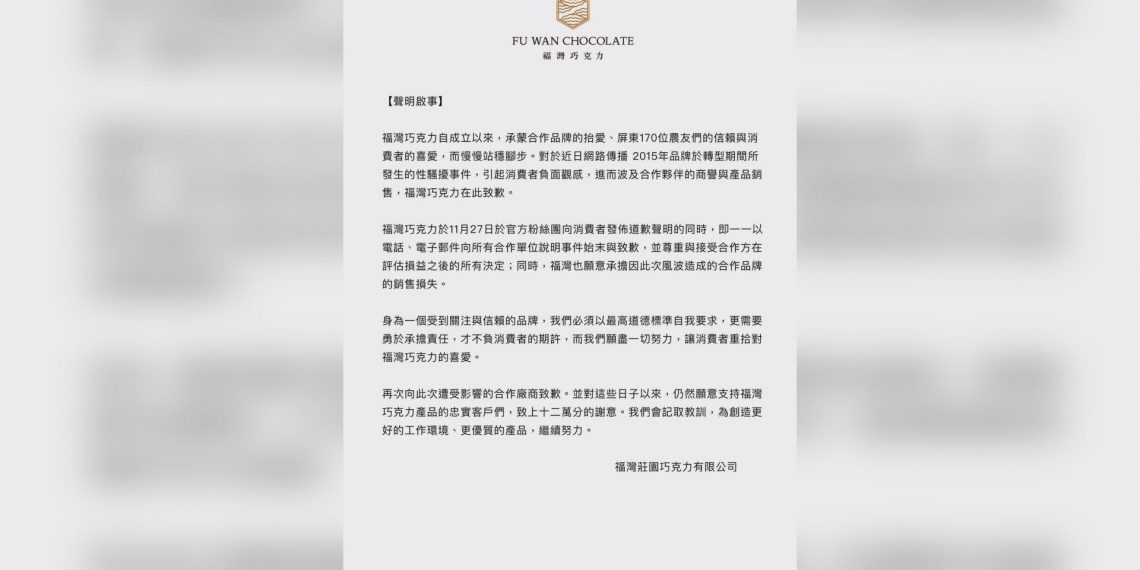 FU WAN CHOCOLATE
福灣巧克力

【聲明啟事】

福灣巧克力自成立以來，承蒙合作品牌的抬愛、屏東170位農友們的信賴與消費者的喜愛，而慢慢站穩腳步。對於近日網路傳播 2015年品牌於轉型期間所發生的性騷擾事件，引起消費者負面觀感，進而波及合作夥伴的商譽與產品銷售，福灣巧克力在此致歉。

福灣巧克力於11月27日於官方粉絲團向消費者發佈道歉聲明的同時，即一一以電話、電子郵件向所有合作單位說明事件始末與致歉，並尊重與接受合作方在評估損益之後的所有決定；同時，福灣也願意承擔因此次風波造成的合作品牌的銷售損失。

身為一個受到關注與信賴的品牌，我們必須以最高道德標準自我要求，更需要勇於承擔責任，才不負消費者的期許，而我們願盡一切努力，讓消費者重拾對福灣巧克力的喜愛。

再次向此次遭受影響的合作廠商致歉。並對這些日子以來，仍然願意支持福灣巧克力產品的忠實客戶們，致上十二萬分的謝意。我們會記取教訓，為創造更好的工作環境、更優質的產品，繼續努力。

福灣莊園巧克力有限公司